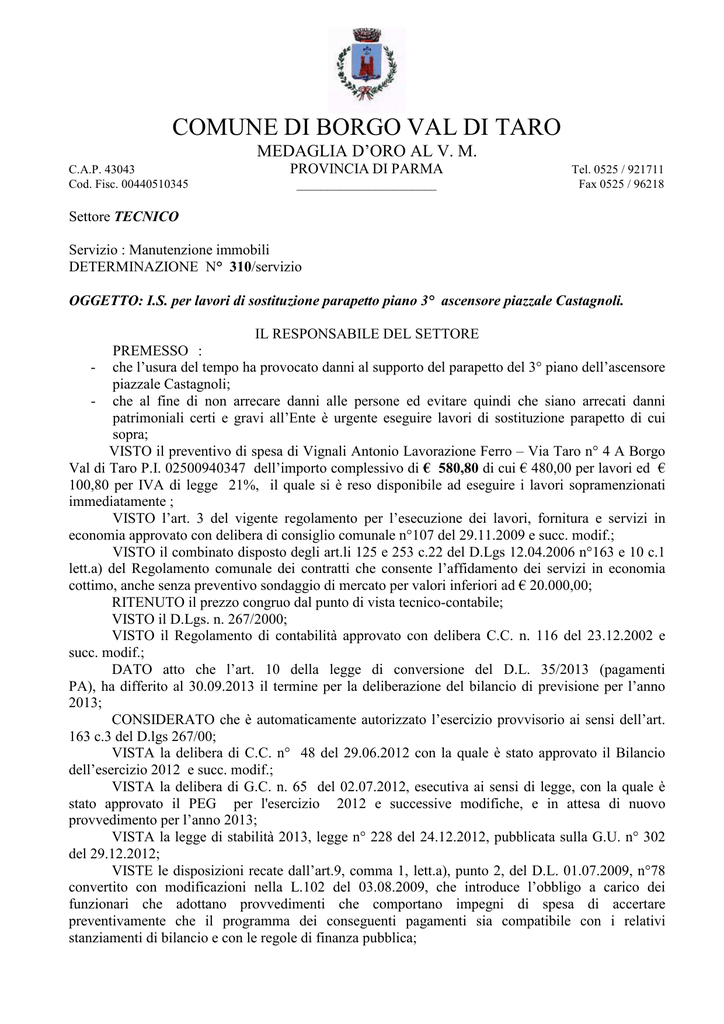 COMUNE DI BORGO VAL DI TARO

MEDAGLIA D'ORO AL V. M.

C.A.P. 43043
Cod. Fisc. 00440510345

PROVINCIA DI PARMA

Tel. 0525 / 921711
Fax 0525 / 96218

Settore TECNICO

Servizio : Manutenzione immobili
DETERMINAZIONE N° 310/servizio

OGGETTO: I.S. per lavori di sostituzione parapetto piano 3° ascensore piazzale Castagnoli.

IL RESPONSABILE DEL SETTORE

PREMESSO :

- che l'usura del tempo ha provocato danni al supporto del parapetto del 3° piano dell'ascensore piazzale Castagnoli;
- che al fine di non arrecare danni alle persone ed evitare quindi che siano arrecati danni patrimoniali certi e gravi all'Ente è urgente eseguire lavori di sostituzione parapetto di cui sopra;

VISTO il preventivo di spesa di Vignali Antonio Lavorazione Ferro – Via Taro n° 4 A Borgo Val di Taro P.I. 02500940347 dell'importo complessivo di € 580,80 di cui € 480,00 per lavori ed € 100,80 per IVA di legge 21%, il quale si è reso disponibile ad eseguire i lavori sopramenzionati immediatamente ;

VISTO l'art. 3 del vigente regolamento per l'esecuzione dei lavori, fornitura e servizi in economia approvato con delibera di consiglio comunale n°107 del 29.11.2009 e succ. modif.;

VISTO il combinato disposto degli art.li 125 e 253 c.22 del D.Lgs 12.04.2006 n°163 e 10 c.1 lett.a) del Regolamento comunale dei contratti che consente l'affidamento dei servizi in economia cottimo, anche senza preventivo sondaggio di mercato per valori inferiori ad € 20.000,00;

RITENUTO il prezzo congruo dal punto di vista tecnico-contabile;

VISTO il D.Lgs. n. 267/2000;

VISTO il Regolamento di contabilità approvato con delibera C.C. n. 116 del 23.12.2002 e succ. modif.;

DATO atto che l'art. 10 della legge di conversione del D.L. 35/2013 (pagamenti PA), ha differito al 30.09.2013 il termine per la deliberazione del bilancio di previsione per l'anno 2013;

CONSIDERATO che è automaticamente autorizzato l'esercizio provvisorio ai sensi dell'art. 163 c.3 del D.lgs 267/00;

VISTA la delibera di C.C. n° 48 del 29.06.2012 con la quale è stato approvato il Bilancio dell'esercizio 2012 e succ. modif.;

VISTA la delibera di G.C. n. 65 del 02.07.2012, esecutiva ai sensi di legge, con la quale è stato approvato il PEG per l'esercizio 2012 e successive modifiche, e in attesa di nuovo provvedimento per l'anno 2013;

VISTA la legge di stabilità 2013, legge n° 228 del 24.12.2012, pubblicata sulla G.U. n° 302 del 29.12.2012;

VISTE le disposizioni recate dall'art.9, comma 1, lett.a), punto 2, del D.L. 01.07.2009, n°78 convertito con modificazioni nella L.102 del 03.08.2009, che introduce l'obbligo a carico dei funzionari che adottano provvedimenti che comportano impegni di spesa di accertare preventivamente che il programma dei conseguenti pagamenti sia compatibile con i relativi stanziamenti di bilancio e con le regole di finanza pubblica;